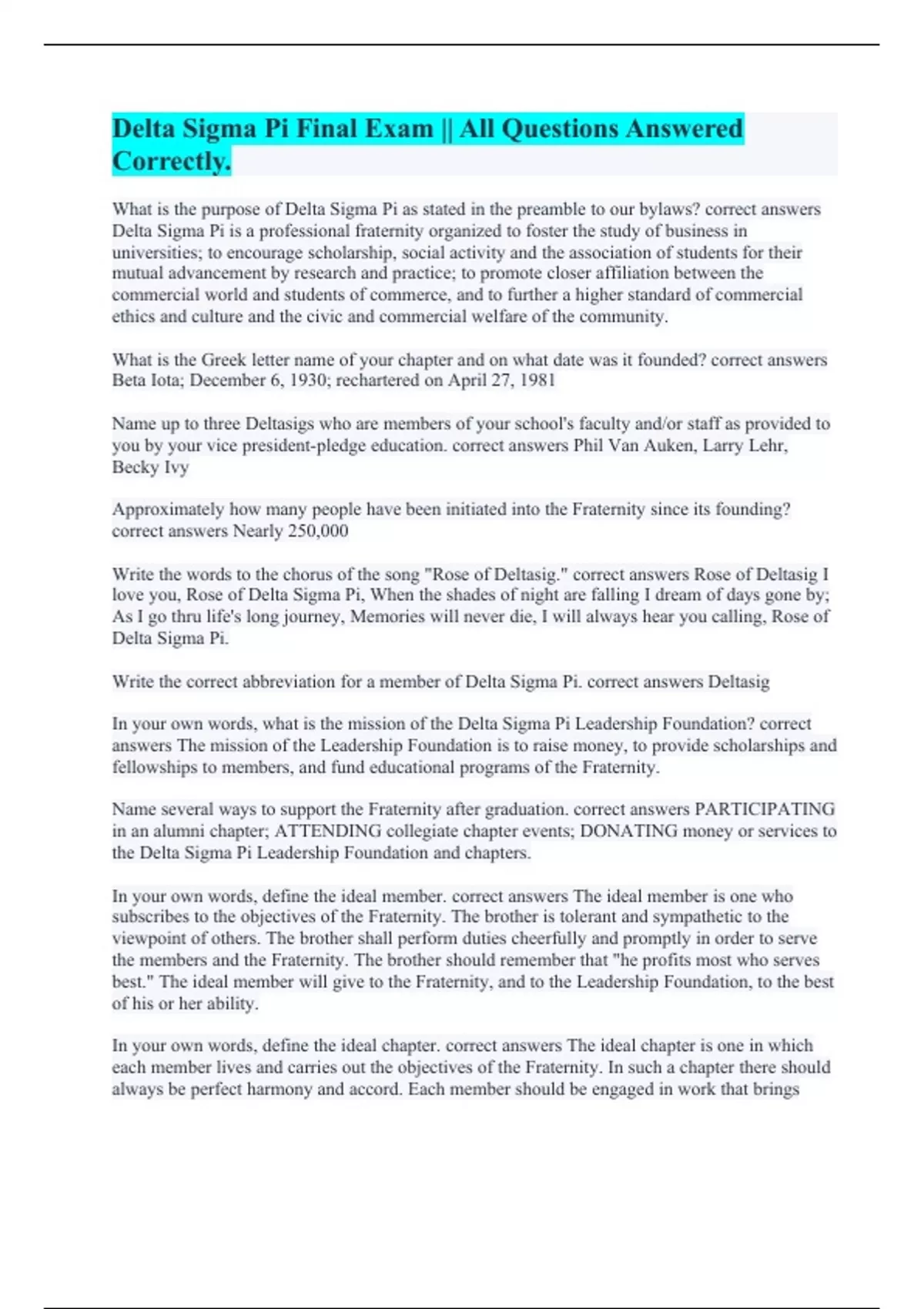 Delta Sigma Pi Final Exam || All Questions Answered Correctly.

What is the purpose of Delta Sigma Pi as stated in the preamble to our bylaws? correct answers Delta Sigma Pi is a professional fraternity organized to foster the study of business in universities; to encourage scholarship, social activity and the association of students for their mutual advancement by research and practice; to promote closer affiliation between the commercial world and students of commerce, and to further a higher standard of commercial ethics and culture and the civic and commercial welfare of the community.

What is the Greek letter name of your chapter and on what date was it founded? correct answers Beta Iota; December 6, 1930; rechartered on April 27, 1981

Name up to three Deltasigs who are members of your school's faculty and/or staff as provided to you by your vice president-pledge education. correct answers Phil Van Auken, Larry Lehr, Becky Ivy

Approximately how many people have been initiated into the Fraternity since its founding? correct answers Nearly 250,000

Write the words to the chorus of the song "Rose of Deltasig." correct answers Rose of Deltasig I love you, Rose of Delta Sigma Pi, When the shades of night are falling I dream of days gone by; As I go thru life's long journey, Memories will never die, I will always hear you calling, Rose of Delta Sigma Pi.

Write the correct abbreviation for a member of Delta Sigma Pi. correct answers Deltasig

In your own words, what is the mission of the Delta Sigma Pi Leadership Foundation? correct answers The mission of the Leadership Foundation is to raise money, to provide scholarships and fellowships to members, and fund educational programs of the Fraternity.

Name several ways to support the Fraternity after graduation. correct answers PARTICIPATING in an alumni chapter; ATTENDING collegiate chapter events; DONATING money or services to the Delta Sigma Pi Leadership Foundation and chapters.

In your own words, define the ideal member. correct answers The ideal member is one who subscribes to the objectives of the Fraternity. The brother is tolerant and sympathetic to the viewpoint of others. The brother shall perform duties cheerfully and promptly in order to serve the members and the Fraternity. The brother should remember that "he profits most who serves best." The ideal member will give to the Fraternity, and to the Leadership Foundation, to the best of his or her ability.

In your own words, define the ideal chapter. correct answers The ideal chapter is one in which each member lives and carries out the objectives of the Fraternity. In such a chapter there should always be perfect harmony and accord. Each member should be engaged in work that brings